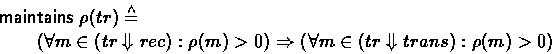 maintains $\rho(tr) \triangleq$

$(\forall m \in (tr \Downarrow rec) : \rho(m) > 0) \Rightarrow (\forall m \in (tr \Downarrow trans) : \rho(m) > 0)$